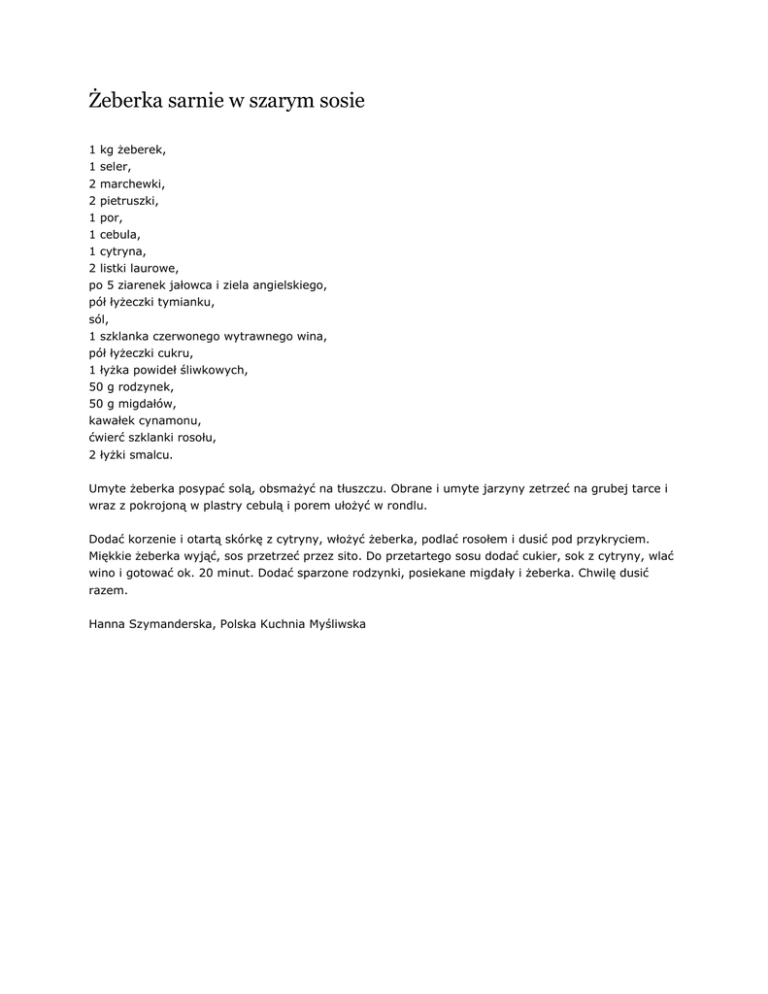 Żeberka sarnie w szarym sosie

1 kg żeberek,
1 seler,
2 marchewki,
2 pietruszki,
1 por,
1 cebula,
1 cytryna,
2 listki laurowe,
po 5 ziarenek jałowca i ziela angielskiego,
pół łyżeczki tymianku,
sól,
1 szklanka czerwonego wytrawnego wina,
pół łyżeczki cukru,
1 łyżka powideł śliwkowych,
50 g rodzynek,
50 g migdałów,
kawałek cynamonu,
ćwierć szklanki rosołu,
2 łyżki smalcu.

Umyte żeberka posypać solą, obsmażyć na tłuszczu. Obrane i umyte jarzyny zetrzeć na grubej tarce i wraz z pokrojoną w plastry cebulą i porem ułożyć w rondlu.

Dodać korzenie i otartą skórkę z cytryny, włożyć żeberka, podlać rosołem i dusić pod przykryciem. Miękkie żeberka wyjąć, sos przetrzeć przez sito. Do przetartego sosu dodać cukier, sok z cytryny, wlać wino i gotować ok. 20 minut. Dodać sparzone rodzynki, posiekane migdały i żeberka. Chwilę dusić razem.

Hanna Szymanderska, Polska Kuchnia Myśliwska